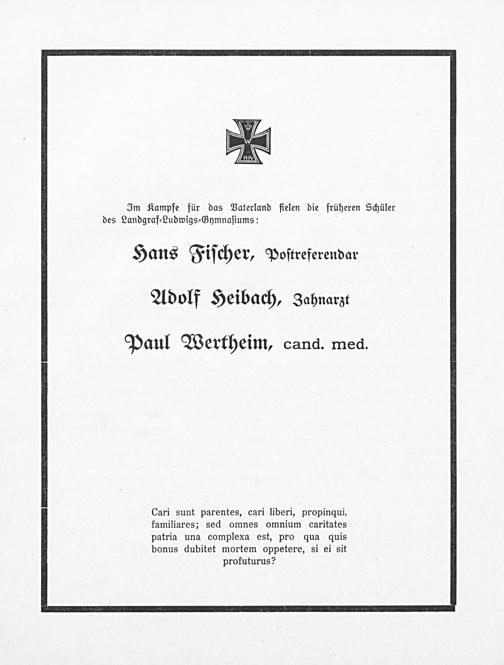 Im Kampfe für das Vaterland fielen die früheren Schüler des Landgraf-Ludwigs-Gymnasiums:

Hans Fischer, Postreferendar

Adolf Heibach, Zahnarzt

Paul Wertheim, cand. med.

Cari sunt parentes, cari liberi, propinqui, familiares; sed omnes omnium caritates patria una complexa est, pro qua quis bonus dubitet mortem oppetere, si ei sit profuturus?